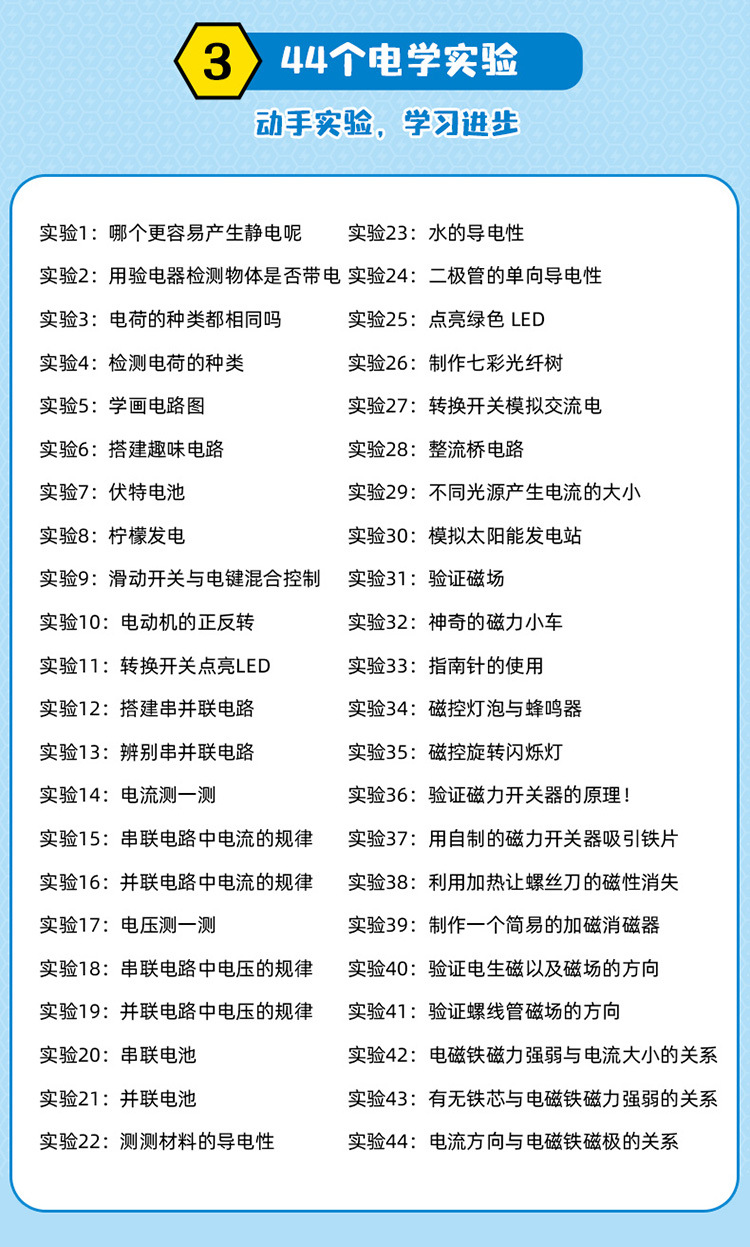 3 44个电学实验

动手实验，学习进步

实验1：哪个更容易产生静电呢
实验2：用验电器检测物体是否带电
实验3：电荷的种类都相同吗
实验4：检测电荷的种类
实验5：学画电路图
实验6：搭建趣味电路
实验7：伏特电池
实验8：柠檬发电
实验9：滑动开关与电键混合控制
实验10：电动机的正反转
实验11：转换开关点亮LED
实验12：搭建串并联电路
实验13：辨别串并联电路
实验14：电流测一测
实验15：串联电路中电流的规律
实验16：并联电路中电流的规律
实验17：电压测一测
实验18：串联电路中电压的规律
实验19：并联电路中电压的规律
实验20：串联电池
实验21：并联电池
实验22：测测材料的导电性

实验23：水的导电性
实验24：二极管的单向导电性
实验25：点亮绿色 LED
实验26：制作七彩光纤树
实验27：转换开关模拟交流电
实验28：整流桥电路
实验29：不同光源产生电流的大小
实验30：模拟太阳能发电站
实验31：验证磁场
实验32：神奇的磁力小车
实验33：指南针的使用
实验34：磁控灯泡与蜂鸣器
实验35：磁控旋转闪烁灯
实验36：验证磁力开关器的原理！
实验37：用自制的磁力开关器吸引铁片
实验38：利用加热让螺丝刀的磁性消失
实验39：制作一个简易的加磁消磁器
实验40：验证电生磁以及磁场的方向
实验41：验证螺线管磁场的方向
实验42：电磁铁磁力强弱与电流大小的关系
实验43：有无铁芯与电磁铁磁力强弱的关系
实验44：电流方向与电磁铁磁极的关系